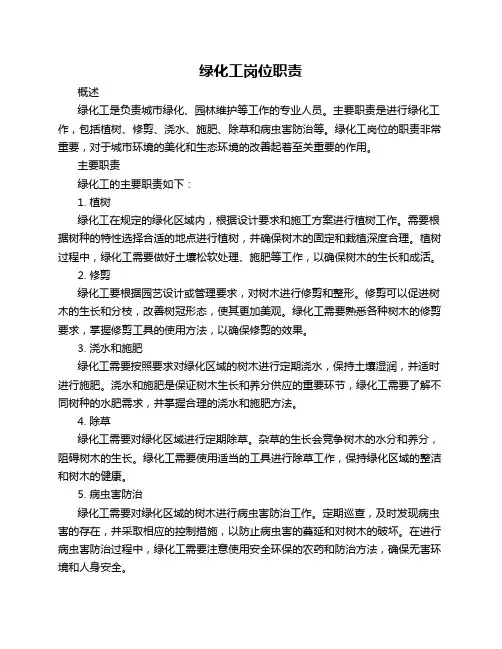 绿化工岗位职责

概述

绿化工是负责城市绿化、园林维护等工作的专业人员。主要职责是进行绿化工作，包括植树、修剪、浇水、施肥、除草和病虫害防治等。绿化工岗位的职责非常重要，对于城市环境的美化和生态环境的改善起着至关重要的作用。

主要职责

绿化工的主要职责如下：

1. 植树

绿化工在规定的绿化区域内，根据设计要求和施工方案进行植树工作。需要根据树种的特性选择合适的地点进行植树，并确保树木的固定和栽植深度合理。植树过程中，绿化工需要做好土壤松软处理、施肥等工作，以确保树木的生长和成活。

2. 修剪

绿化工要根据园艺设计或管理要求，对树木进行修剪和整形。修剪可以促进树木的生长和分枝，改善树冠形态，使其更加美观。绿化工需要熟悉各种树木的修剪要求，掌握修剪工具的使用方法，以确保修剪的效果。

3. 浇水和施肥

绿化工需要按照要求对绿化区域的树木进行定期浇水，保持土壤湿润，并适时进行施肥。浇水和施肥是保证树木生长和养分供应的重要环节，绿化工需要了解不同树种的水肥需求，并掌握合理的浇水和施肥方法。

4. 除草

绿化工需要对绿化区域进行定期除草。杂草的生长会竞争树木的水分和养分，阻碍树木的生长。绿化工需要使用适当的工具进行除草工作，保持绿化区域的整洁和树木的健康。

5. 病虫害防治

绿化工需要对绿化区域的树木进行病虫害防治工作。定期巡查，及时发现病虫害的存在，并采取相应的控制措施，以防止病虫害的蔓延和对树木的破坏。在进行病虫害防治过程中，绿化工需要注意使用安全环保的农药和防治方法，确保无害环境和人身安全。